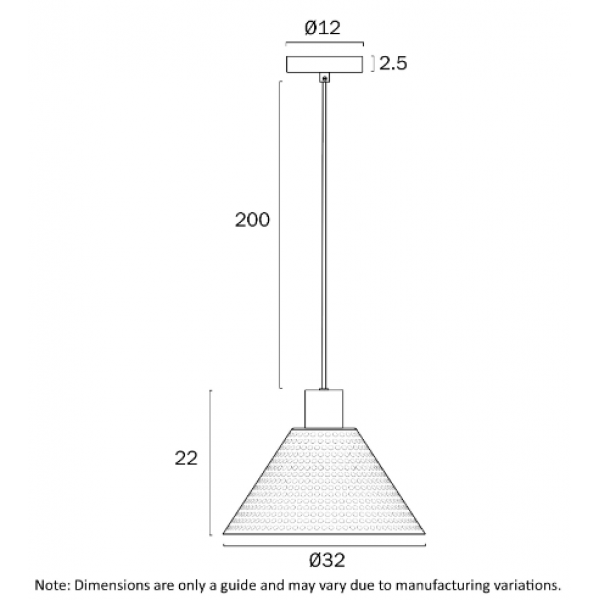 Ø12

2.5

200

22

Ø32

Note: Dimensions are only a guide and may vary due to manufacturing variations.